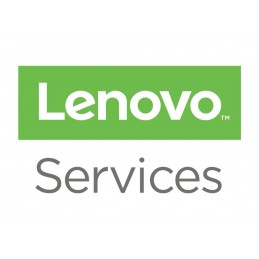 Lenovo™
Services